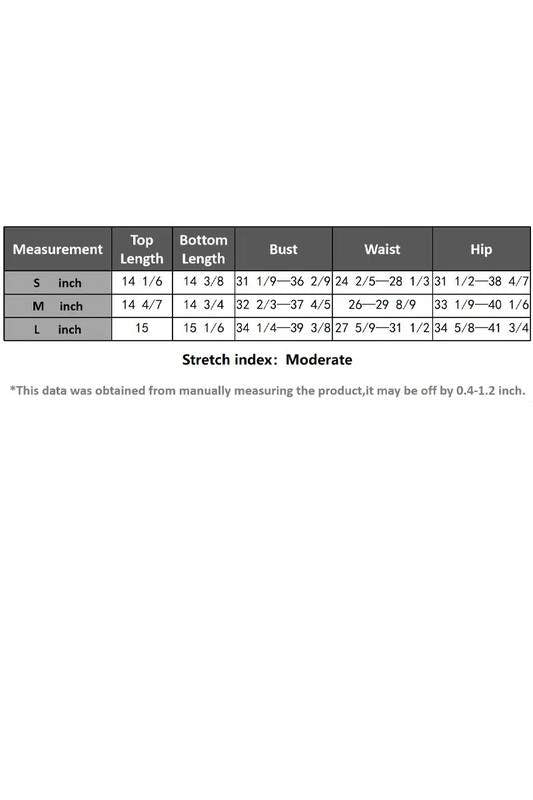 | Measurement | Top Length | Bottom Length | Bust | Waist | Hip |
|---|---|---|---|---|---|
| S inch | 14 1/6 | 14 3/8 | 31 1/9—36 2/9 | 24 2/5—28 1/3 | 31 1/2—38 4/7 |
| M inch | 14 4/7 | 14 3/4 | 32 2/3—37 4/5 | 26—29 8/9 | 33 1/9—40 1/6 |
| L inch | 15 | 15 1/6 | 34 1/4—39 3/8 | 27 5/9—31 1/2 | 34 5/8—41 3/4 |

Stretch index: Moderate

*This data was obtained from manually measuring the product,it may be off by 0.4-1.2 inch.